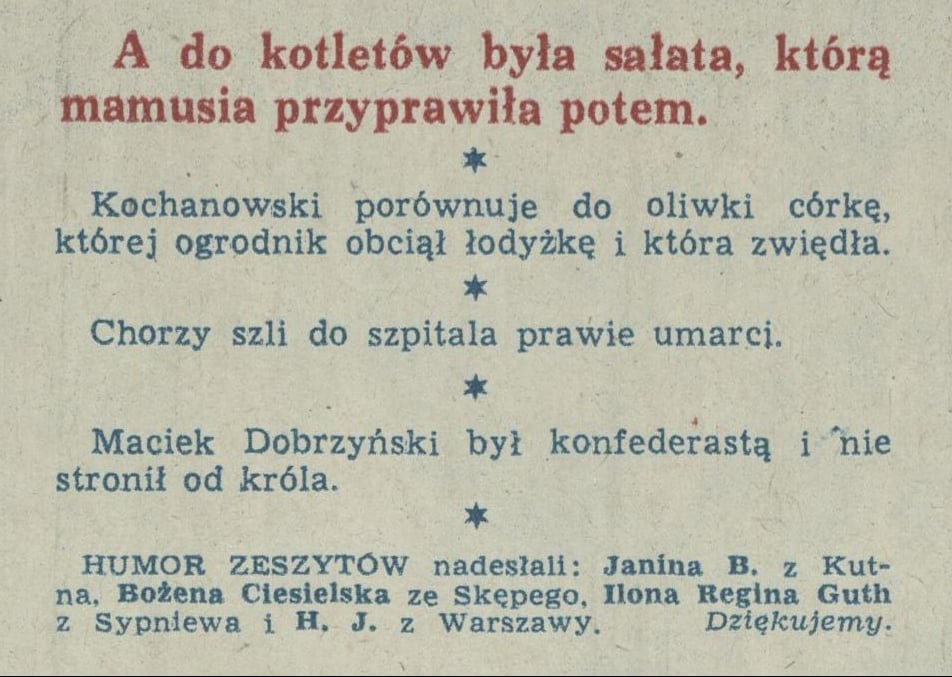 A do kotletów była sałata, którą mamusia przyprawiła potem.

*

Kochanowski porównuje do oliwki córkę, której ogrodnik obciął łodyżkę i która zwiędła.

*

Chorzy szli do szpitala prawie umarci.

*

Maciek Dobrzyński był konfederastą i nie stronił od króla.

*

HUMOR ZESZYTÓW nadesłali: Janina B. z Kutna, Bożena Ciesielska ze Skępego, Ilona Regina Guth z Sypniewa i H. J. z Warszawy. Dziękujemy.